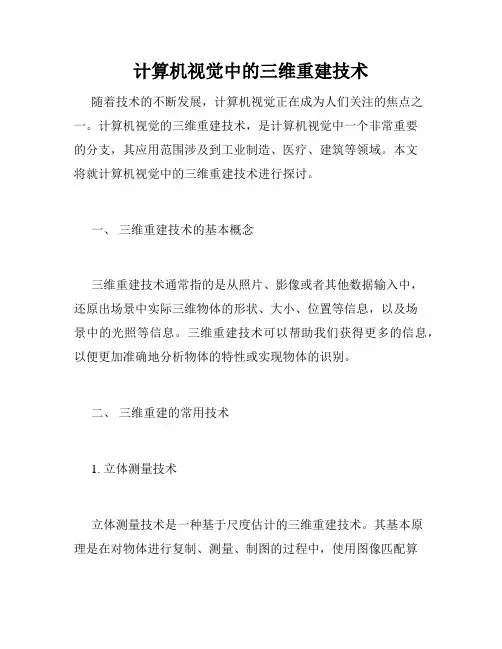 计算机视觉中的三维重建技术

随着技术的不断发展，计算机视觉正在成为人们关注的焦点之一。计算机视觉的三维重建技术，是计算机视觉中一个非常重要的分支，其应用范围涉及到工业制造、医疗、建筑等领域。本文将就计算机视觉中的三维重建技术进行探讨。

一、 三维重建技术的基本概念

三维重建技术通常指的是从照片、影像或者其他数据输入中，还原出场景中实际三维物体的形状、大小、位置等信息，以及场景中的光照等信息。三维重建技术可以帮助我们获得更多的信息，以便更加准确地分析物体的特性或实现物体的识别。

二、 三维重建的常用技术

1. 立体测量技术

立体测量技术是一种基于尺度估计的三维重建技术。其基本原理是在对物体进行复制、测量、制图的过程中，使用图像匹配算